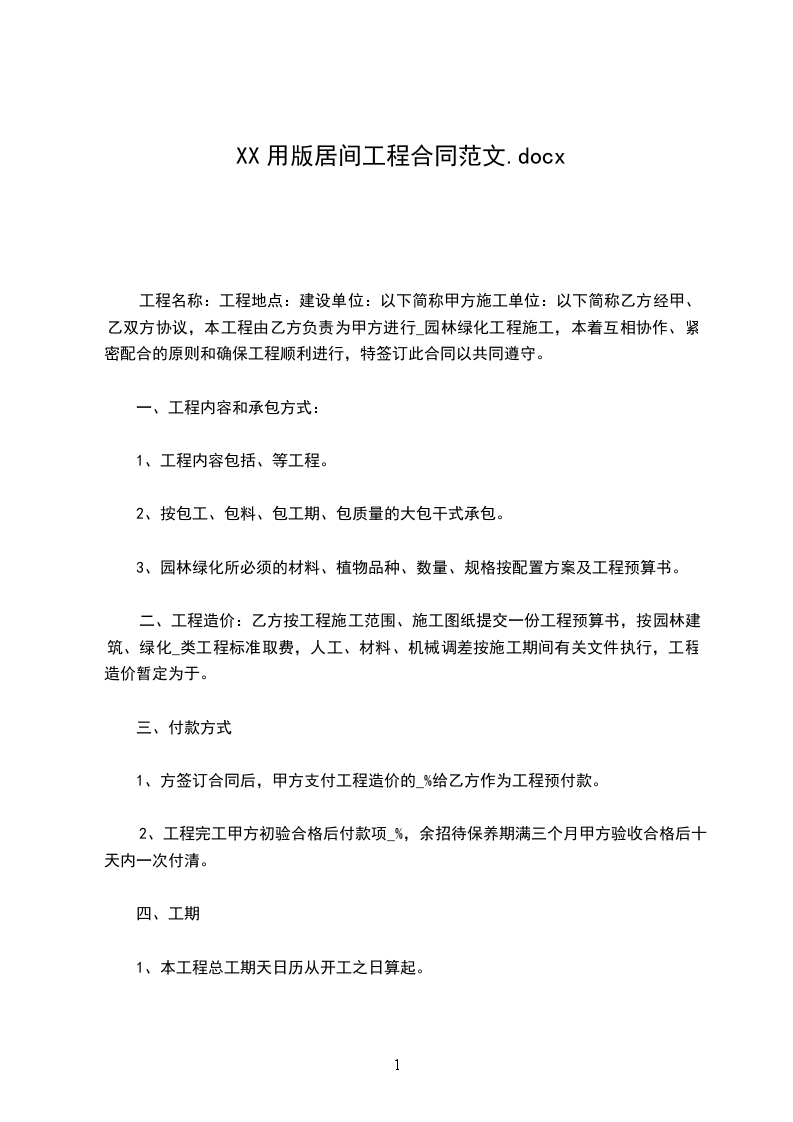 XX用版居间工程合同范文.docx

工程名称：工程地点：建设单位：以下简称甲方施工单位：以下简称乙方经甲、乙双方协议，本工程由乙方负责为甲方进行_园林绿化工程施工，本着互相协作、紧密配合的原则和确保工程顺利进行，特签订此合同以共同遵守。

一、工程内容和承包方式：

1、工程内容包括、等工程。

2、按包工、包料、包工期、包质量的大包干式承包。

3、园林绿化所必须的材料、植物品种、数量、规格按配置方案及工程预算书。

二、工程造价：乙方按工程施工范围、施工图纸提交一份工程预算书，按园林建筑、绿化_类工程标准取费，人工、材料、机械调差按施工期间有关文件执行，工程造价暂定为于。

三、付款方式

1、方签订合同后，甲方支付工程造价的_%给乙方作为工程预付款。

2、工程完工甲方初验合格后付款项_%，余招待保养期满三个月甲方验收合格后十天内一次付清。

四、工期

1、本工程总工期天日历从开工之日算起。

1